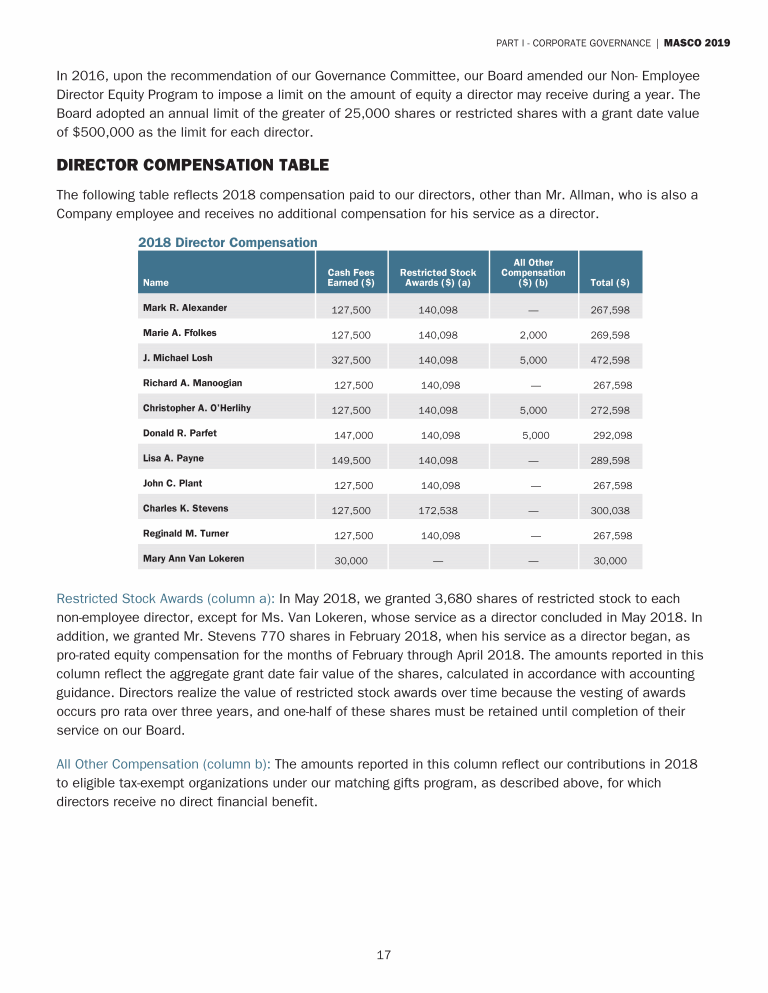 PART I - CORPORATE GOVERNANCE | MASCO 2019

In 2016, upon the recommendation of our Governance Committee, our Board amended our Non- Employee Director Equity Program to impose a limit on the amount of equity a director may receive during a year. The Board adopted an annual limit of the greater of 25,000 shares or restricted shares with a grant date value of $500,000 as the limit for each director.

DIRECTOR COMPENSATION TABLE

The following table reflects 2018 compensation paid to our directors, other than Mr. Allman, who is also a Company employee and receives no additional compensation for his service as a director.

2018 Director Compensation

| Name | Cash Fees Earned ($) | Restricted Stock Awards ($) (a) | All Other Compensation ($) (b) | Total ($) |
|---|---|---|---|---|
| Mark R. Alexander | 127,500 | 140,098 | — | 267,598 |
| Marie A. Ffolkes | 127,500 | 140,098 | 2,000 | 269,598 |
| J. Michael Losh | 327,500 | 140,098 | 5,000 | 472,598 |
| Richard A. Manoogian | 127,500 | 140,098 | — | 267,598 |
| Christopher A. O'Herlihy | 127,500 | 140,098 | 5,000 | 272,598 |
| Donald R. Parfet | 147,000 | 140,098 | 5,000 | 292,098 |
| Lisa A. Payne | 149,500 | 140,098 | — | 289,598 |
| John C. Plant | 127,500 | 140,098 | — | 267,598 |
| Charles K. Stevens | 127,500 | 172,538 | — | 300,038 |
| Reginald M. Turner | 127,500 | 140,098 | — | 267,598 |
| Mary Ann Van Lokeren | 30,000 | — | — | 30,000 |

Restricted Stock Awards (column a): In May 2018, we granted 3,680 shares of restricted stock to each non-employee director, except for Ms. Van Lokeren, whose service as a director concluded in May 2018. In addition, we granted Mr. Stevens 770 shares in February 2018, when his service as a director began, as pro-rated equity compensation for the months of February through April 2018. The amounts reported in this column reflect the aggregate grant date fair value of the shares, calculated in accordance with accounting guidance. Directors realize the value of restricted stock awards over time because the vesting of awards occurs pro rata over three years, and one-half of these shares must be retained until completion of their service on our Board.

All Other Compensation (column b): The amounts reported in this column reflect our contributions in 2018 to eligible tax-exempt organizations under our matching gifts program, as described above, for which directors receive no direct financial benefit.

17